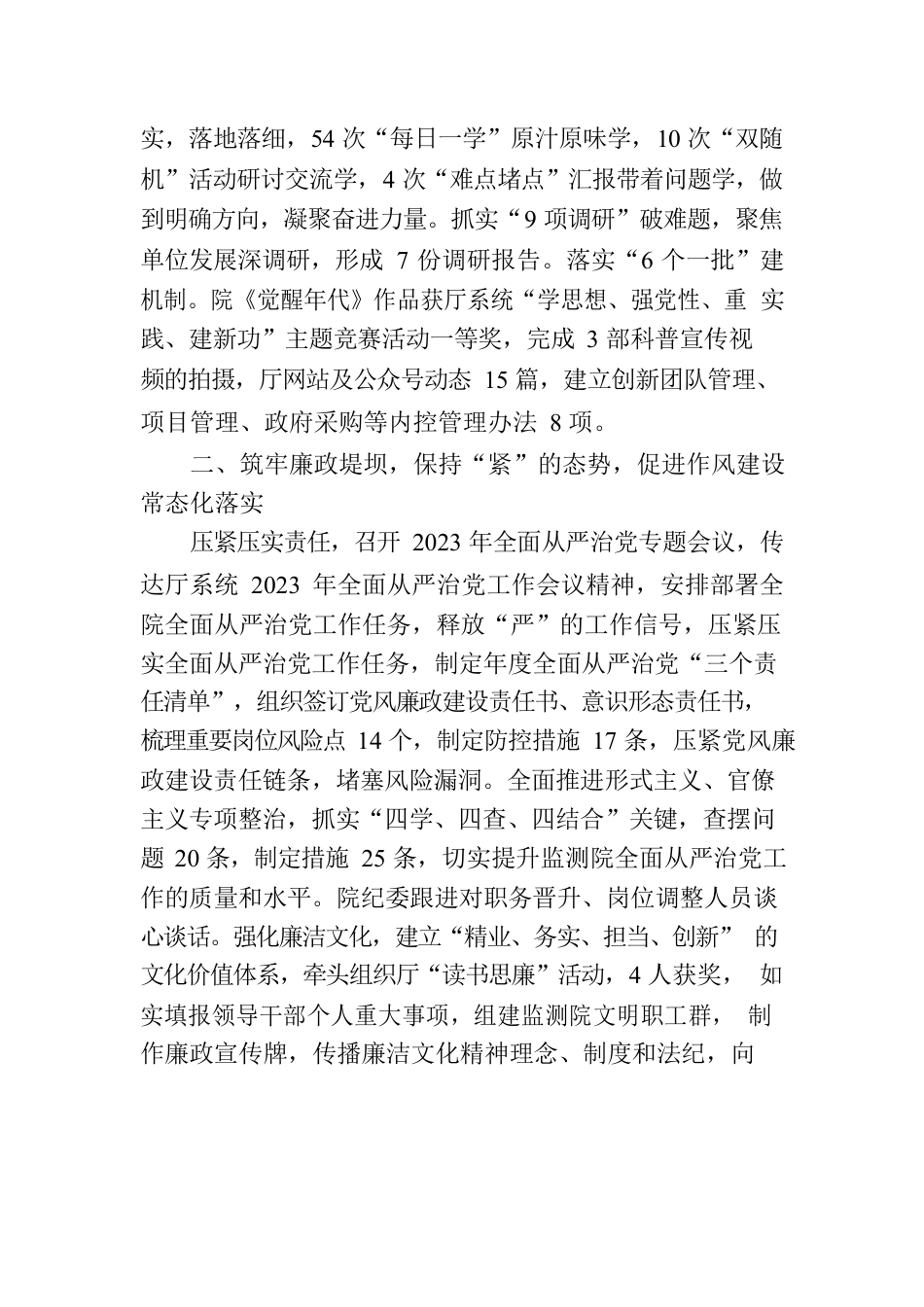 实，落地落细，54 次“每日一学”原汁原味学，10 次“双随机”活动研讨交流学，4 次“难点堵点”汇报带着问题学，做到明确方向，凝聚奋进力量。抓实“9 项调研”破难题，聚焦单位发展深调研，形成 7 份调研报告。落实“6 个一批”建机制。院《觉醒年代》作品获厅系统“学思想、强党性、重 实践、建新功”主题竞赛活动一等奖，完成 3 部科普宣传视频的拍摄，厅网站及公众号动态 15 篇，建立创新团队管理、项目管理、政府采购等内控管理办法 8 项。

二、筑牢廉政堤坝，保持“紧”的态势，促进作风建设常态化落实

压紧压实责任，召开 2023 年全面从严治党专题会议，传达厅系统 2023 年全面从严治党工作会议精神，安排部署全院全面从严治党工作任务，释放“严”的工作信号，压紧压实全面从严治党工作任务，制定年度全面从严治党“三个责任清单”，组织签订党风廉政建设责任书、意识形态责任书，梳理重要岗位风险点 14 个，制定防控措施 17 条，压紧党风廉政建设责任链条，堵塞风险漏洞。全面推进形式主义、官僚主义专项整治，抓实“四学、四查、四结合”关键，查摆问题 20 条，制定措施 25 条，切实提升监测院全面从严治党工作的质量和水平。院纪委跟进对职务晋升、岗位调整人员谈心谈话。强化廉洁文化，建立“精业、务实、担当、创新” 的文化价值体系，牵头组织厅“读书思廉”活动，4 人获奖， 如实填报领导干部个人重大事项，组建监测院文明职工群， 制作廉政宣传牌，传播廉洁文化精神理念、制度和法纪，向